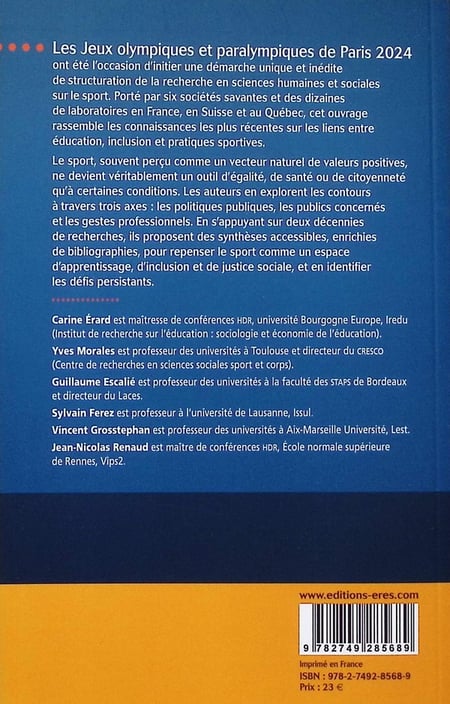 Les Jeux olympiques et paralympiques de Paris 2024 ont été l'occasion d'initier une démarche unique et inédite de structuration de la recherche en sciences humaines et sociales sur le sport. Porté par six sociétés savantes et des dizaines de laboratoires en France, en Suisse et au Québec, cet ouvrage rassemble les connaissances les plus récentes sur les liens entre éducation, inclusion et pratiques sportives.

Le sport, souvent perçu comme un vecteur naturel de valeurs positives, ne devient véritablement un outil d'égalité, de santé ou de citoyenneté qu'à certaines conditions. Les auteurs en explorent les contours à travers trois axes : les politiques publiques, les publics concernés et les gestes professionnels. En s'appuyant sur deux décennies de recherches, ils proposent des synthèses accessibles, enrichies de bibliographies, pour repenser le sport comme un espace d'apprentissage, d'inclusion et de justice sociale, et en identifier les défis persistants.

Carine Érard est maîtresse de conférences HDR, université Bourgogne Europe, Iredu (Institut de recherche sur l'éducation : sociologie et économie de l'éducation).

Yves Morales est professeur des universités à Toulouse et directeur du CRESCO (Centre de recherches en sciences sociales sport et corps).

Guillaume Escalié est professeur des universités à la faculté des STAPS de Bordeaux et directeur du Laces.

Sylvain Ferez est professeur à l'université de Lausanne, Issul.

Vincent Grosstephan est professeur des universités à Aix-Marseille Université, Lest.

Jean-Nicolas Renaud est maître de conférences HDR, École normale supérieure de Rennes, Vips2.

www.editions-eres.com

9 782749 285689

Imprimé en France
ISBN : 978-2-7492-8568-9
Prix : 23 €